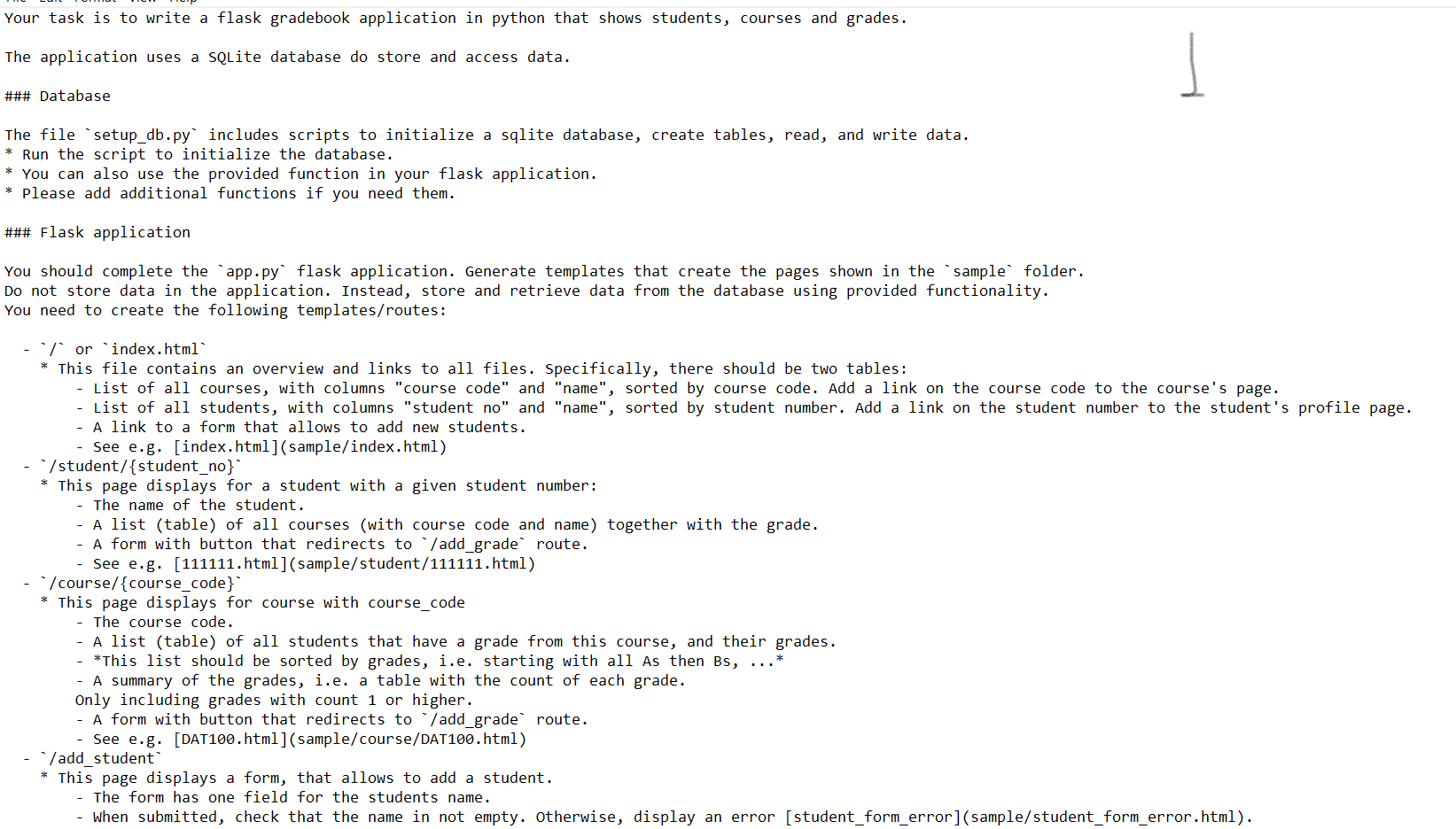 Your task is to write a flask gradebook application in python that shows students, courses and grades.

The application uses a SQLite database do store and access data.

### Database

The file `setup_db.py` includes scripts to initialize a sqlite database, create tables, read, and write data.
* Run the script to initialize the database.
* You can also use the provided function in your flask application.
* Please add additional functions if you need them.

### Flask application

You should complete the `app.py` flask application. Generate templates that create the pages shown in the `sample` folder.
Do not store data in the application. Instead, store and retrieve data from the database using provided functionality.
You need to create the following templates/routes:

- `/` or `index.html`
  * This file contains an overview and links to all files. Specifically, there should be two tables:
    - List of all courses, with columns "course code" and "name", sorted by course code. Add a link on the course code to the course's page.
    - List of all students, with columns "student no" and "name", sorted by student number. Add a link on the student number to the student's profile page.
    - A link to a form that allows to add new students.
    - See e.g. [index.html](sample/index.html)
- `/student/{student_no}`
  * This page displays for a student with a given student number:
    - The name of the student.
    - A list (table) of all courses (with course code and name) together with the grade.
    - A form with button that redirects to `/add_grade` route.
    - See e.g. [111111.html](sample/student/111111.html)
- `/course/{course_code}`
  * This page displays for course with course_code
    - The course code.
    - A list (table) of all students that have a grade from this course, and their grades.
    - *This list should be sorted by grades, i.e. starting with all As then Bs, ...*
    - A summary of the grades, i.e. a table with the count of each grade.
    Only including grades with count 1 or higher.
    - A form with button that redirects to `/add_grade` route.
    - See e.g. [DAT100.html](sample/course/DAT100.html)
- `/add_student`
  * This page displays a form, that allows to add a student.
    - The form has one field for the students name.
    - When submitted, check that the name in not empty. Otherwise, display an error [student_form_error](sample/student_form_error.html).